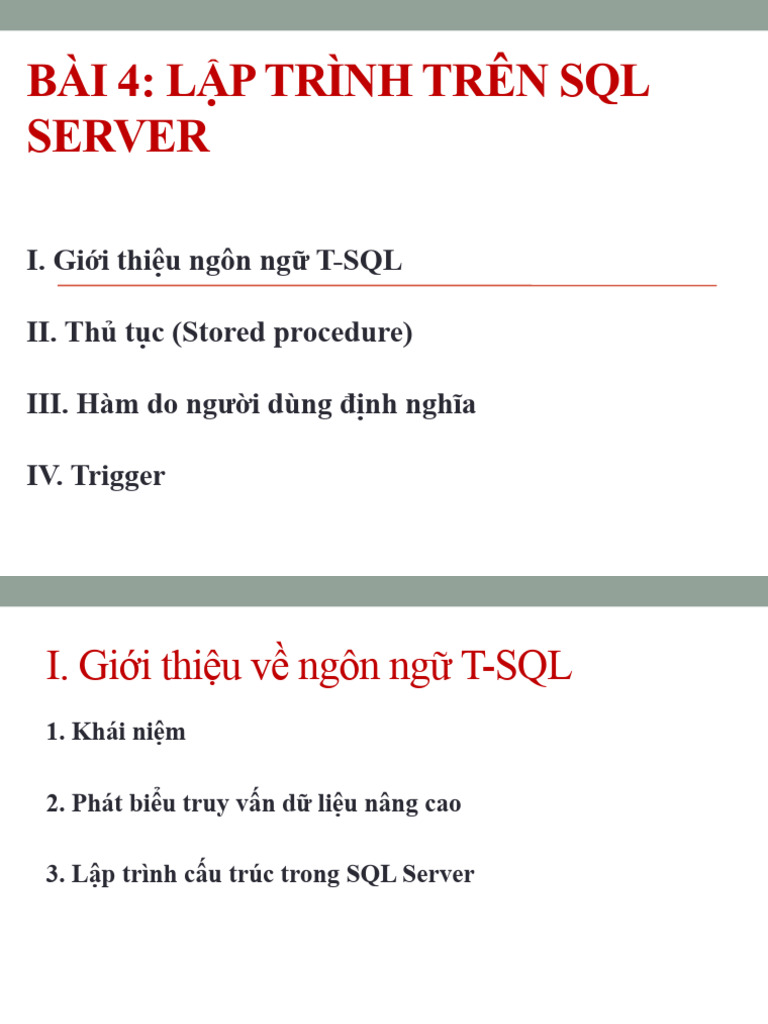 BÀI 4: LẬP TRÌNH TRÊN SQL SERVER

I. Giới thiệu ngôn ngữ T-SQL

II. Thủ tục (Stored procedure)

III. Hàm do người dùng định nghĩa

IV. Trigger

I. Giới thiệu về ngôn ngữ T-SQL

1. Khái niệm

2. Phát biểu truy vấn dữ liệu nâng cao

3. Lập trình cấu trúc trong SQL Server